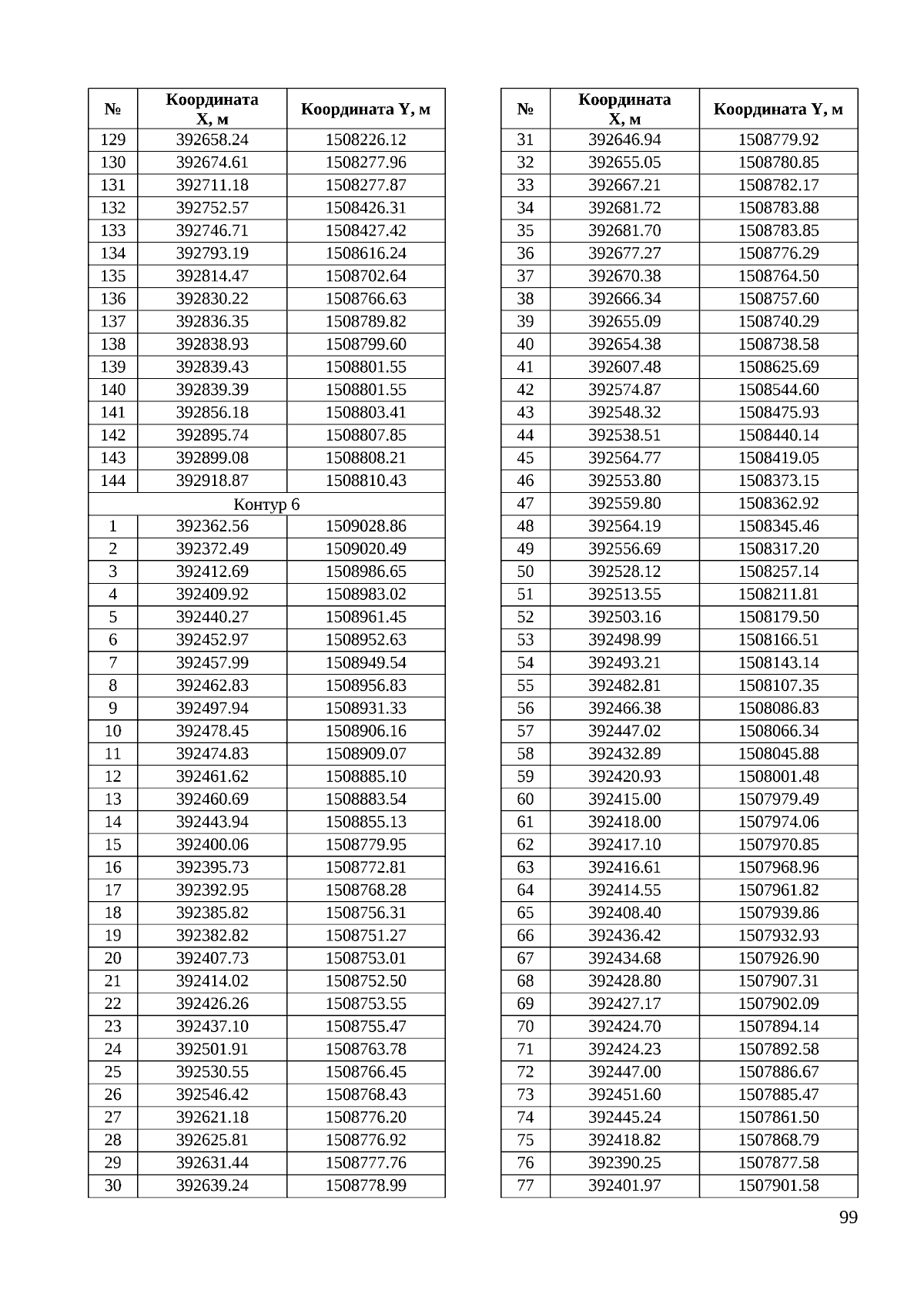 | № | Координата X, м | Координата Y, м |
|---|---|---|
| 129 | 392658.24 | 1508226.12 |
| 130 | 392674.61 | 1508277.96 |
| 131 | 392711.18 | 1508277.87 |
| 132 | 392752.57 | 1508426.31 |
| 133 | 392746.71 | 1508427.42 |
| 134 | 392793.19 | 1508616.24 |
| 135 | 392814.47 | 1508702.64 |
| 136 | 392830.22 | 1508766.63 |
| 137 | 392836.35 | 1508789.82 |
| 138 | 392838.93 | 1508799.60 |
| 139 | 392839.43 | 1508801.55 |
| 140 | 392839.39 | 1508801.55 |
| 141 | 392856.18 | 1508803.41 |
| 142 | 392895.74 | 1508807.85 |
| 143 | 392899.08 | 1508808.21 |
| 144 | 392918.87 | 1508810.43 |
| Контур 6 | | |
| 1 | 392362.56 | 1509028.86 |
| 2 | 392372.49 | 1509020.49 |
| 3 | 392412.69 | 1508986.65 |
| 4 | 392409.92 | 1508983.02 |
| 5 | 392440.27 | 1508961.45 |
| 6 | 392452.97 | 1508952.63 |
| 7 | 392457.99 | 1508949.54 |
| 8 | 392462.83 | 1508956.83 |
| 9 | 392497.94 | 1508931.33 |
| 10 | 392478.45 | 1508906.16 |
| 11 | 392474.83 | 1508909.07 |
| 12 | 392461.62 | 1508885.10 |
| 13 | 392460.69 | 1508883.54 |
| 14 | 392443.94 | 1508855.13 |
| 15 | 392400.06 | 1508779.95 |
| 16 | 392395.73 | 1508772.81 |
| 17 | 392392.95 | 1508768.28 |
| 18 | 392385.82 | 1508756.31 |
| 19 | 392382.82 | 1508751.27 |
| 20 | 392407.73 | 1508753.01 |
| 21 | 392414.02 | 1508752.50 |
| 22 | 392426.26 | 1508753.55 |
| 23 | 392437.10 | 1508755.47 |
| 24 | 392501.91 | 1508763.78 |
| 25 | 392530.55 | 1508766.45 |
| 26 | 392546.42 | 1508768.43 |
| 27 | 392621.18 | 1508776.20 |
| 28 | 392625.81 | 1508776.92 |
| 29 | 392631.44 | 1508777.76 |
| 30 | 392639.24 | 1508778.99 |

| № | Координата X, м | Координата Y, м |
|---|---|---|
| 31 | 392646.94 | 1508779.92 |
| 32 | 392655.05 | 1508780.85 |
| 33 | 392667.21 | 1508782.17 |
| 34 | 392681.72 | 1508783.88 |
| 35 | 392681.70 | 1508783.85 |
| 36 | 392677.27 | 1508776.29 |
| 37 | 392670.38 | 1508764.50 |
| 38 | 392666.34 | 1508757.60 |
| 39 | 392655.09 | 1508740.29 |
| 40 | 392654.38 | 1508738.58 |
| 41 | 392607.48 | 1508625.69 |
| 42 | 392574.87 | 1508544.60 |
| 43 | 392548.32 | 1508475.93 |
| 44 | 392538.51 | 1508440.14 |
| 45 | 392564.77 | 1508419.05 |
| 46 | 392553.80 | 1508373.15 |
| 47 | 392559.80 | 1508362.92 |
| 48 | 392564.19 | 1508345.46 |
| 49 | 392556.69 | 1508317.20 |
| 50 | 392528.12 | 1508257.14 |
| 51 | 392513.55 | 1508211.81 |
| 52 | 392503.16 | 1508179.50 |
| 53 | 392498.99 | 1508166.51 |
| 54 | 392493.21 | 1508143.14 |
| 55 | 392482.81 | 1508107.35 |
| 56 | 392466.38 | 1508086.83 |
| 57 | 392447.02 | 1508066.34 |
| 58 | 392432.89 | 1508045.88 |
| 59 | 392420.93 | 1508001.48 |
| 60 | 392415.00 | 1507979.49 |
| 61 | 392418.00 | 1507974.06 |
| 62 | 392417.10 | 1507970.85 |
| 63 | 392416.61 | 1507968.96 |
| 64 | 392414.55 | 1507961.82 |
| 65 | 392408.40 | 1507939.86 |
| 66 | 392436.42 | 1507932.93 |
| 67 | 392434.68 | 1507926.90 |
| 68 | 392428.80 | 1507907.31 |
| 69 | 392427.17 | 1507902.09 |
| 70 | 392424.70 | 1507894.14 |
| 71 | 392424.23 | 1507892.58 |
| 72 | 392447.00 | 1507886.67 |
| 73 | 392451.60 | 1507885.47 |
| 74 | 392445.24 | 1507861.50 |
| 75 | 392418.82 | 1507868.79 |
| 76 | 392390.25 | 1507877.58 |
| 77 | 392401.97 | 1507901.58 |

99